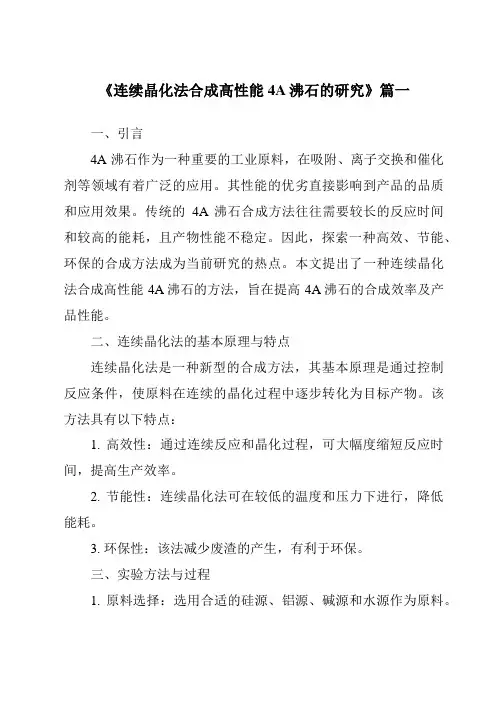 《连续晶化法合成高性能 4A 沸石的研究》篇一

一、引言

4A 沸石作为一种重要的工业原料，在吸附、离子交换和催化剂等领域有着广泛的应用。其性能的优劣直接影响到产品的品质和应用效果。传统的 4A 沸石合成方法往往需要较长的反应时间和较高的能耗，且产物性能不稳定。因此，探索一种高效、节能、环保的合成方法成为当前研究的热点。本文提出了一种连续晶化法合成高性能 4A 沸石的方法，旨在提高 4A 沸石的合成效率及产品性能。

二、连续晶化法的基本原理与特点

连续晶化法是一种新型的合成方法，其基本原理是通过控制反应条件，使原料在连续的晶化过程中逐步转化为目标产物。该方法具有以下特点：

1. 高效性：通过连续反应和晶化过程，可大幅度缩短反应时间，提高生产效率。

2. 节能性：连续晶化法可在较低的温度和压力下进行，降低能耗。

3. 环保性：该法减少废渣的产生，有利于环保。

三、实验方法与过程

1. 原料选择：选用合适的硅源、铝源、碱源和水源作为原料。